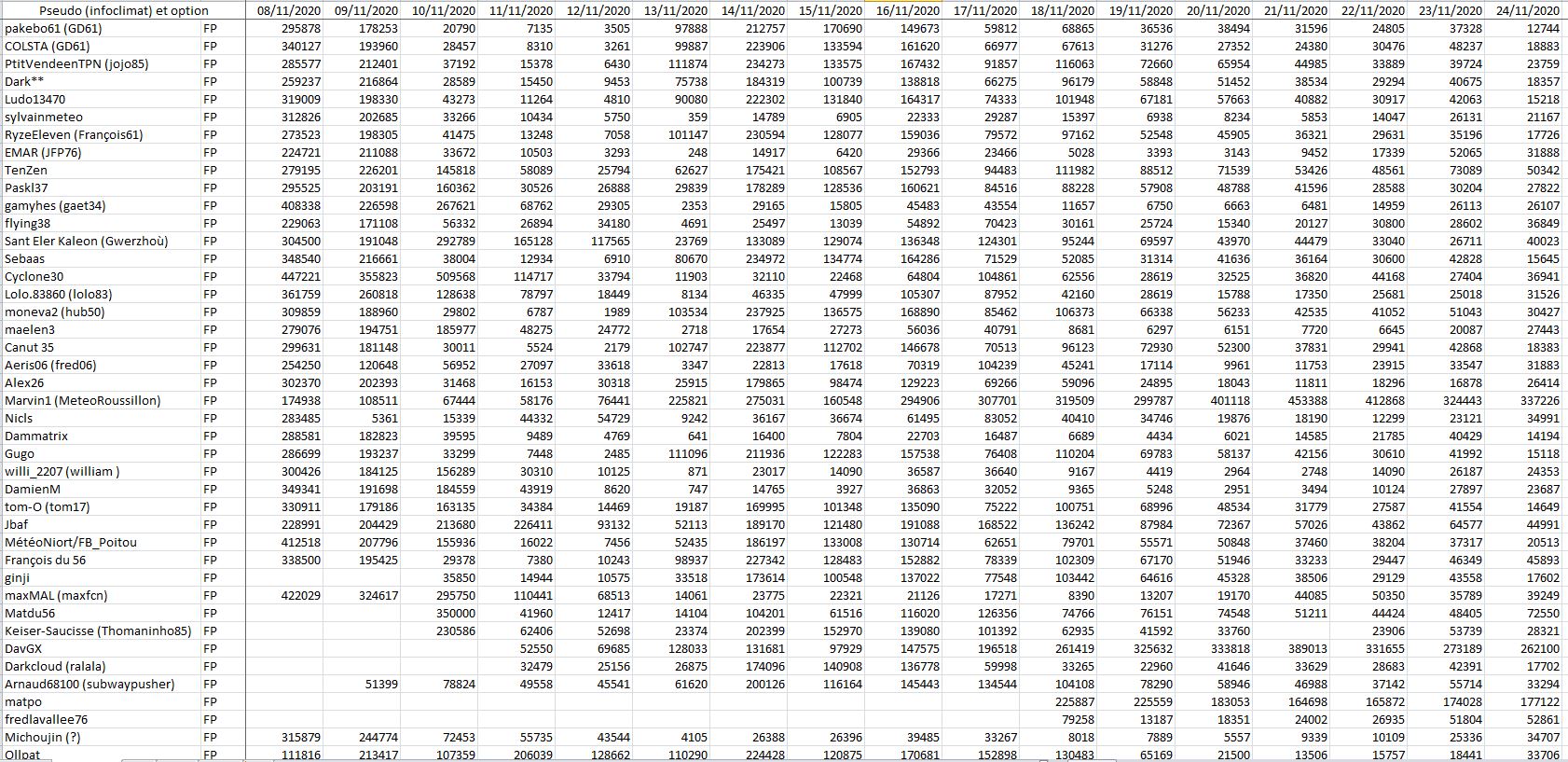 | Pseudo (infoclimat) et option | | 08/11/2020 | 09/11/2020 | 10/11/2020 | 11/11/2020 | 12/11/2020 | 13/11/2020 | 14/11/2020 | 15/11/2020 | 16/11/2020 | 17/11/2020 | 18/11/2020 | 19/11/2020 | 20/11/2020 | 21/11/2020 | 22/11/2020 | 23/11/2020 | 24/11/2020 |
|---|---|---|---|---|---|---|---|---|---|---|---|---|---|---|---|---|---|---|
| pakebo61 (GD61) | FP | 295878 | 178253 | 20790 | 7135 | 3505 | 97888 | 212757 | 170690 | 149673 | 59812 | 68865 | 36536 | 38494 | 31596 | 24805 | 37328 | 12744 |
| COLSTA (GD61) | FP | 340127 | 193960 | 28457 | 8310 | 3261 | 99887 | 223906 | 133594 | 161620 | 66977 | 67613 | 31276 | 27352 | 24380 | 30476 | 48237 | 18883 |
| PtitVendeenTPN (jojo85) | FP | 285577 | 212401 | 37192 | 15378 | 6430 | 111874 | 234273 | 133575 | 167432 | 91857 | 116063 | 72660 | 65954 | 44985 | 33889 | 39724 | 23759 |
| Dark** | FP | 259237 | 216864 | 28589 | 15450 | 9453 | 75738 | 184319 | 100739 | 138818 | 66275 | 96179 | 58848 | 51452 | 38534 | 29294 | 40675 | 18357 |
| Ludo13470 | FP | 319009 | 198330 | 43273 | 11264 | 4810 | 90080 | 222302 | 131840 | 164317 | 74333 | 101948 | 67181 | 57663 | 40882 | 30917 | 42063 | 15218 |
| sylvainmeteo | FP | 312826 | 202685 | 33266 | 10434 | 5750 | 359 | 14789 | 6905 | 22333 | 29287 | 15397 | 6938 | 8234 | 5853 | 14047 | 26131 | 21167 |
| RyzeEleven (François61) | FP | 273523 | 198305 | 41475 | 13248 | 7058 | 101147 | 230594 | 128077 | 159036 | 79572 | 97162 | 52548 | 45905 | 36321 | 29631 | 35196 | 17726 |
| EMAR (JFP76) | FP | 224721 | 211088 | 33672 | 10503 | 3293 | 248 | 14917 | 6420 | 29366 | 23466 | 5028 | 3393 | 3143 | 9452 | 17339 | 52065 | 31888 |
| TenZen | FP | 279195 | 226201 | 145818 | 58089 | 25794 | 62627 | 175421 | 108567 | 152793 | 94483 | 111982 | 88512 | 71539 | 53426 | 48561 | 73089 | 50342 |
| Paskl37 | FP | 295525 | 203191 | 160362 | 30526 | 26888 | 29839 | 178289 | 128536 | 160621 | 84516 | 88228 | 57908 | 48788 | 41596 | 28588 | 30204 | 27822 |
| gamyhes (gaet34) | FP | 408338 | 226598 | 267621 | 68762 | 29305 | 2353 | 29165 | 15805 | 45483 | 43554 | 11657 | 6750 | 6663 | 6481 | 14959 | 26113 | 26107 |
| flying38 | FP | 229063 | 171108 | 56332 | 26894 | 34180 | 4691 | 25497 | 13039 | 54892 | 70423 | 30161 | 25724 | 15340 | 20127 | 30800 | 28602 | 36849 |
| Sant Eler Kaleon (Gwerzhoù) | FP | 304500 | 191048 | 292789 | 165128 | 117565 | 23769 | 133089 | 129074 | 136348 | 124301 | 95244 | 69597 | 43970 | 44479 | 33040 | 26711 | 40023 |
| Sebaas | FP | 348540 | 216661 | 38004 | 12934 | 6910 | 80670 | 234972 | 134774 | 164286 | 71529 | 52085 | 31314 | 41636 | 36164 | 30600 | 42828 | 15645 |
| Cyclone30 | FP | 447221 | 355823 | 509568 | 114717 | 33794 | 11903 | 32110 | 22468 | 64804 | 104861 | 62556 | 28619 | 32525 | 36820 | 44168 | 27404 | 36941 |
| Lolo.83860 (lolo83) | FP | 361759 | 260818 | 128638 | 78797 | 18449 | 8134 | 46335 | 47999 | 105307 | 87952 | 42160 | 28619 | 15788 | 17350 | 25681 | 25018 | 31526 |
| moneva2 (hub50) | FP | 309859 | 188960 | 29802 | 6787 | 1989 | 103534 | 237925 | 136575 | 168890 | 85462 | 106373 | 66338 | 56233 | 42535 | 41052 | 51043 | 30427 |
| maelen3 | FP | 279076 | 194751 | 185977 | 48275 | 24772 | 2718 | 17654 | 27273 | 56036 | 40791 | 8681 | 6297 | 6151 | 7720 | 6645 | 20087 | 27443 |
| Canut 35 | FP | 299631 | 181148 | 30011 | 5524 | 2179 | 102747 | 223877 | 112702 | 146678 | 70513 | 96123 | 72930 | 52300 | 37831 | 29941 | 42868 | 18383 |
| Aeris06 (fred06) | FP | 254250 | 120648 | 56952 | 27097 | 33618 | 3347 | 22813 | 17618 | 70319 | 104239 | 45241 | 17114 | 9961 | 11753 | 23915 | 33547 | 31883 |
| Alex26 | FP | 302370 | 202393 | 31468 | 16153 | 30318 | 25915 | 179865 | 98474 | 129223 | 69266 | 59096 | 24895 | 18043 | 11811 | 18296 | 16878 | 26414 |
| Marvin1 (MeteoRoussillon) | FP | 174938 | 108511 | 67444 | 58176 | 76441 | 225821 | 275031 | 160548 | 294906 | 307701 | 319509 | 299787 | 401118 | 453388 | 412868 | 324443 | 337226 |
| Nicls | FP | 283485 | 5361 | 15339 | 44332 | 54729 | 9242 | 36167 | 36674 | 61495 | 83052 | 40410 | 34746 | 19876 | 18190 | 12299 | 23121 | 34991 |
| Dammatrix | FP | 288581 | 182823 | 39595 | 9489 | 4769 | 641 | 16400 | 7804 | 22703 | 16487 | 6689 | 4434 | 6021 | 14585 | 21785 | 40429 | 14194 |
| Gugo | FP | 286699 | 193237 | 33299 | 7448 | 2485 | 111096 | 211936 | 122283 | 157538 | 76408 | 110204 | 69783 | 58137 | 42156 | 30610 | 41992 | 15118 |
| willi_2207 (william ) | FP | 300426 | 184125 | 156289 | 30310 | 10125 | 871 | 23017 | 14090 | 36587 | 36640 | 9167 | 4419 | 2964 | 2748 | 14090 | 26187 | 24353 |
| DamienM | FP | 349341 | 191698 | 184559 | 43919 | 8620 | 747 | 14765 | 3927 | 36863 | 32052 | 9365 | 5248 | 2951 | 3494 | 10124 | 27897 | 23687 |
| tom-O (tom17) | FP | 330911 | 179186 | 163135 | 34384 | 14469 | 19187 | 169995 | 101348 | 135090 | 75222 | 100751 | 68996 | 48534 | 31779 | 27587 | 41554 | 14649 |
| Jbaf | FP | 228991 | 204429 | 213680 | 226411 | 93132 | 52113 | 189170 | 121480 | 191088 | 168522 | 136242 | 87984 | 72367 | 57026 | 43862 | 64577 | 44991 |
| MétéoNiort/FB_Poitou | FP | 412518 | 207796 | 155936 | 16022 | 7456 | 52435 | 186197 | 133008 | 130714 | 62651 | 79701 | 55571 | 50848 | 37460 | 38204 | 37317 | 20513 |
| François du 56 | FP | 338500 | 195425 | 29378 | 7380 | 10243 | 98937 | 227342 | 128483 | 152882 | 78339 | 102309 | 67170 | 51946 | 33233 | 29447 | 46349 | 45893 |
| ginji | FP | | | 35850 | 14944 | 10575 | 33518 | 173614 | 100548 | 137022 | 77548 | 103442 | 64616 | 45328 | 38506 | 29129 | 43558 | 17602 |
| maxMAL (maxfcn) | FP | 422029 | 324617 | 295750 | 110441 | 68513 | 14061 | 23775 | 22321 | 21126 | 17271 | 8390 | 13207 | 19170 | 44085 | 50350 | 35789 | 39249 |
| Matdu56 | FP | | | 350000 | 41960 | 12417 | 14104 | 104201 | 61516 | 116020 | 126356 | 74766 | 76151 | 74548 | 51211 | 44424 | 48405 | 72550 |
| Keiser-Saucisse (Thomaninho85) | FP | | | 230586 | 62406 | 52698 | 23374 | 202399 | 152970 | 139080 | 101392 | 62935 | 41592 | 33760 | | 23906 | 53739 | 28321 |
| DavGX | FP | | | | 52550 | 69685 | 128033 | 131681 | 97929 | 147575 | 196518 | 261419 | 325632 | 333818 | 389013 | 331655 | 273189 | 262100 |
| Darkcloud (ralala) | FP | | | | 32479 | 25156 | 26875 | 174096 | 140908 | 136778 | 59998 | 33265 | 22960 | 41646 | 33629 | 28683 | 42391 | 17702 |
| Arnaud68100 (subwaypusher) | FP | | 51399 | 78824 | 49558 | 45541 | 61620 | 200126 | 116164 | 145443 | 134544 | 104108 | 78290 | 58946 | 46988 | 37142 | 55714 | 33294 |
| matpo | FP | | | | | | | | | | | 225887 | 225559 | 183053 | 164698 | 165872 | 174028 | 177122 |
| fredlavallee76 | FP | | | | | | | | | | | 79258 | 13187 | 18351 | 24002 | 26935 | 51804 | 52861 |
| Michoujin (?) | FP | 315879 | 244774 | 72453 | 55735 | 43544 | 4105 | 26388 | 26396 | 39485 | 33267 | 8018 | 7889 | 5557 | 9339 | 10109 | 25336 | 34707 |
| Ollpat | FP | 111816 | 213417 | 107359 | 206039 | 128662 | 110290 | 224428 | 120875 | 170681 | 152898 | 130483 | 65169 | 21500 | 13506 | 15757 | 18441 | 33706 |